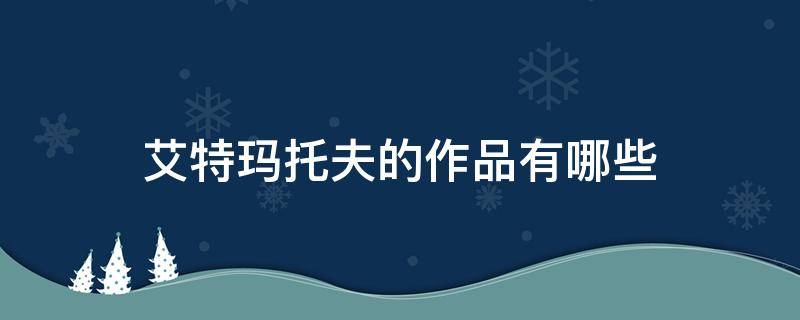 艾特玛托夫的作品有哪些